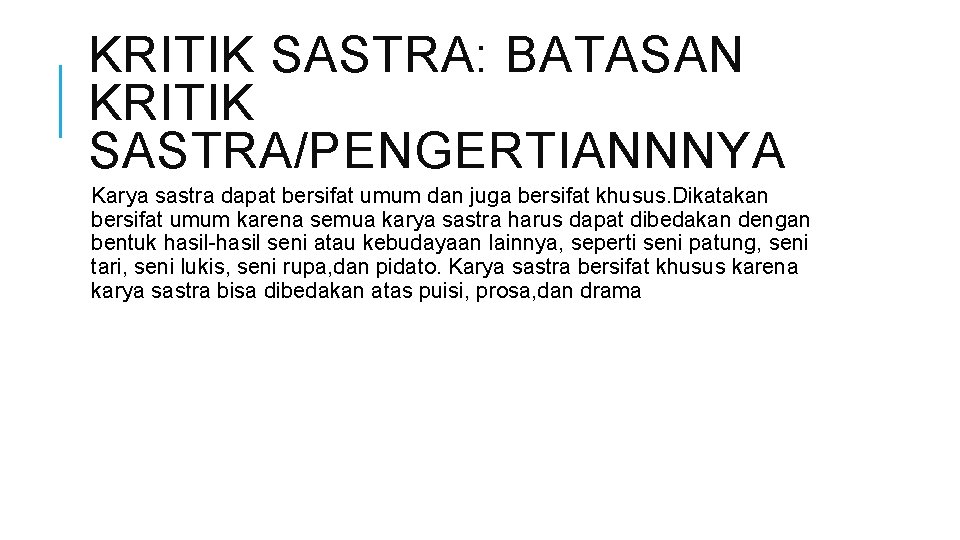 KRITIK SASTRA: BATASAN KRITIK SASTRA/PENGERTIANNNYA

Karya sastra dapat bersifat umum dan juga bersifat khusus.Dikatakan bersifat umum karena semua karya sastra harus dapat dibedakan dengan bentuk hasil-hasil seni atau kebudayaan lainnya, seperti seni patung, seni tari, seni lukis, seni rupa,dan pidato. Karya sastra bersifat khusus karena karya sastra bisa dibedakan atas puisi, prosa,dan drama